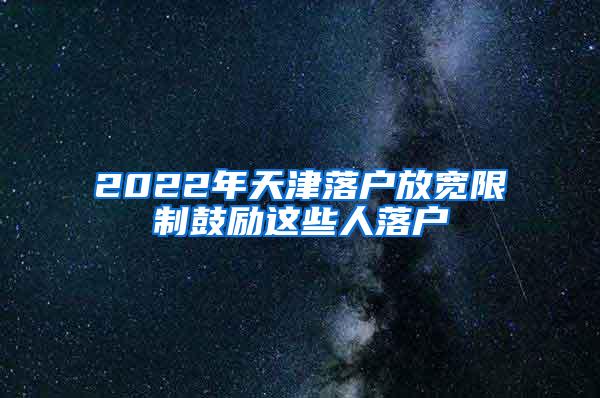 2022年天津落户放宽限制鼓励这些人落户